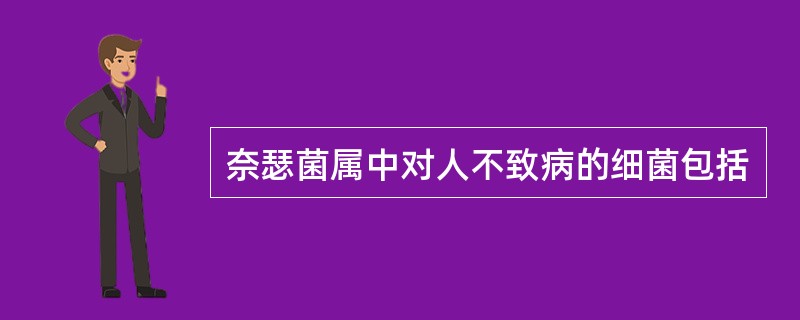 奈瑟菌属中对人不致病的细菌包括